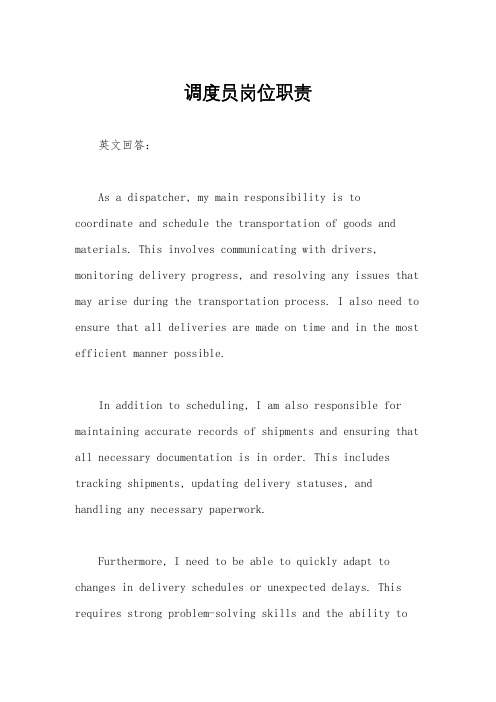 调度员岗位职责

英文回答：

As a dispatcher, my main responsibility is to coordinate and schedule the transportation of goods and materials. This involves communicating with drivers, monitoring delivery progress, and resolving any issues that may arise during the transportation process. I also need to ensure that all deliveries are made on time and in the most efficient manner possible.

In addition to scheduling, I am also responsible for maintaining accurate records of shipments and ensuring that all necessary documentation is in order. This includes tracking shipments, updating delivery statuses, and handling any necessary paperwork.

Furthermore, I need to be able to quickly adapt to changes in delivery schedules or unexpected delays. This requires strong problem-solving skills and the ability to